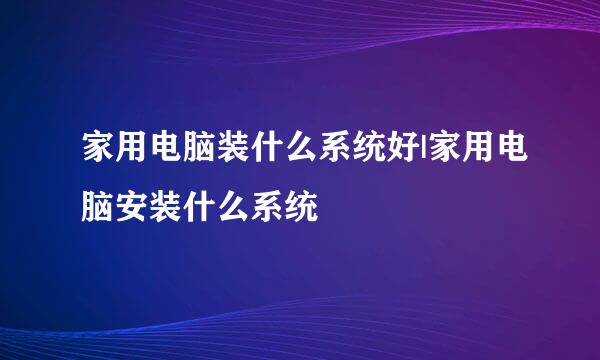 家用电脑装什么系统好|家用电脑安装什么系统